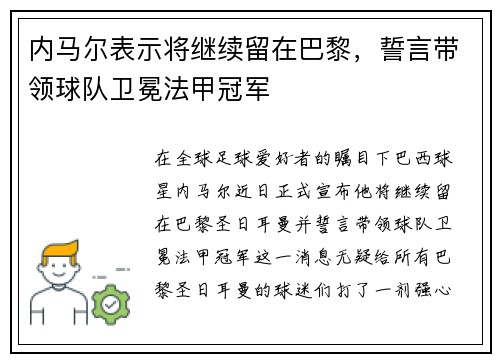 内马尔表示将继续留在巴黎，誓言带领球队卫冕法甲冠军

在全球足球爱好者的瞩目下巴西球星内马尔近日正式宣布他将继续留在巴黎圣日耳曼并誓言带领球队卫冕法甲冠军这一消息无疑给所有巴黎圣日耳曼的球迷们打了一剂强心